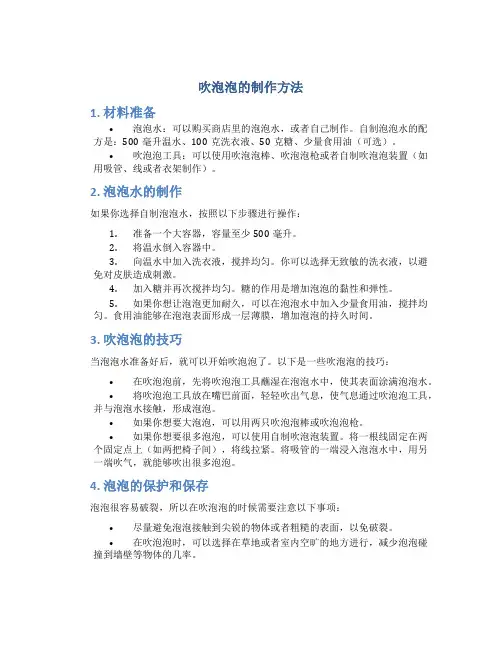 吹泡泡的制作方法

1. 材料准备

• 泡泡水：可以购买商店里的泡泡水，或者自己制作。自制泡泡水的配方是：500 毫升温水、100 克洗衣液、50 克糖、少量食用油（可选）。
• 吹泡泡工具：可以使用吹泡泡棒、吹泡泡枪或者自制吹泡泡装置（如用吸管、线或者衣架制作）。

2. 泡泡水的制作

如果你选择自制泡泡水，按照以下步骤进行操作：

1. 准备一个大容器，容量至少 500 毫升。
2. 将温水倒入容器中。
3. 向温水中加入洗衣液，搅拌均匀。你可以选择无致敏的洗衣液，以避免对皮肤造成刺激。
4. 加入糖并再次搅拌均匀。糖的作用是增加泡泡的黏性和弹性。
5. 如果你想让泡泡更加耐久，可以在泡泡水中加入少量食用油，搅拌均匀。食用油能够在泡泡表面形成一层薄膜，增加泡泡的持久时间。

3. 吹泡泡的技巧

当泡泡水准备好后，就可以开始吹泡泡了。以下是一些吹泡泡的技巧：

• 在吹泡泡前，先将吹泡泡工具蘸湿在泡泡水中，使其表面涂满泡泡水。
• 将吹泡泡工具放在嘴巴前面，轻轻吹出气息，使气息通过吹泡泡工具，并与泡泡水接触，形成泡泡。
• 如果你想要大泡泡，可以用两只吹泡泡棒或吹泡泡枪。
• 如果你想要很多泡泡，可以使用自制吹泡泡装置。将一根线固定在两个固定点上（如两把椅子间），将线拉紧。将吸管的一端浸入泡泡水中，用另一端吹气，就能够吹出很多泡泡。

4. 泡泡的保护和保存

泡泡很容易破裂，所以在吹泡泡的时候需要注意以下事项：

• 尽量避免泡泡接触到尖锐的物体或者粗糙的表面，以免破裂。
• 在吹泡泡时，可以选择在草地或者室内空旷的地方进行，减少泡泡碰撞到墙壁等物体的几率。